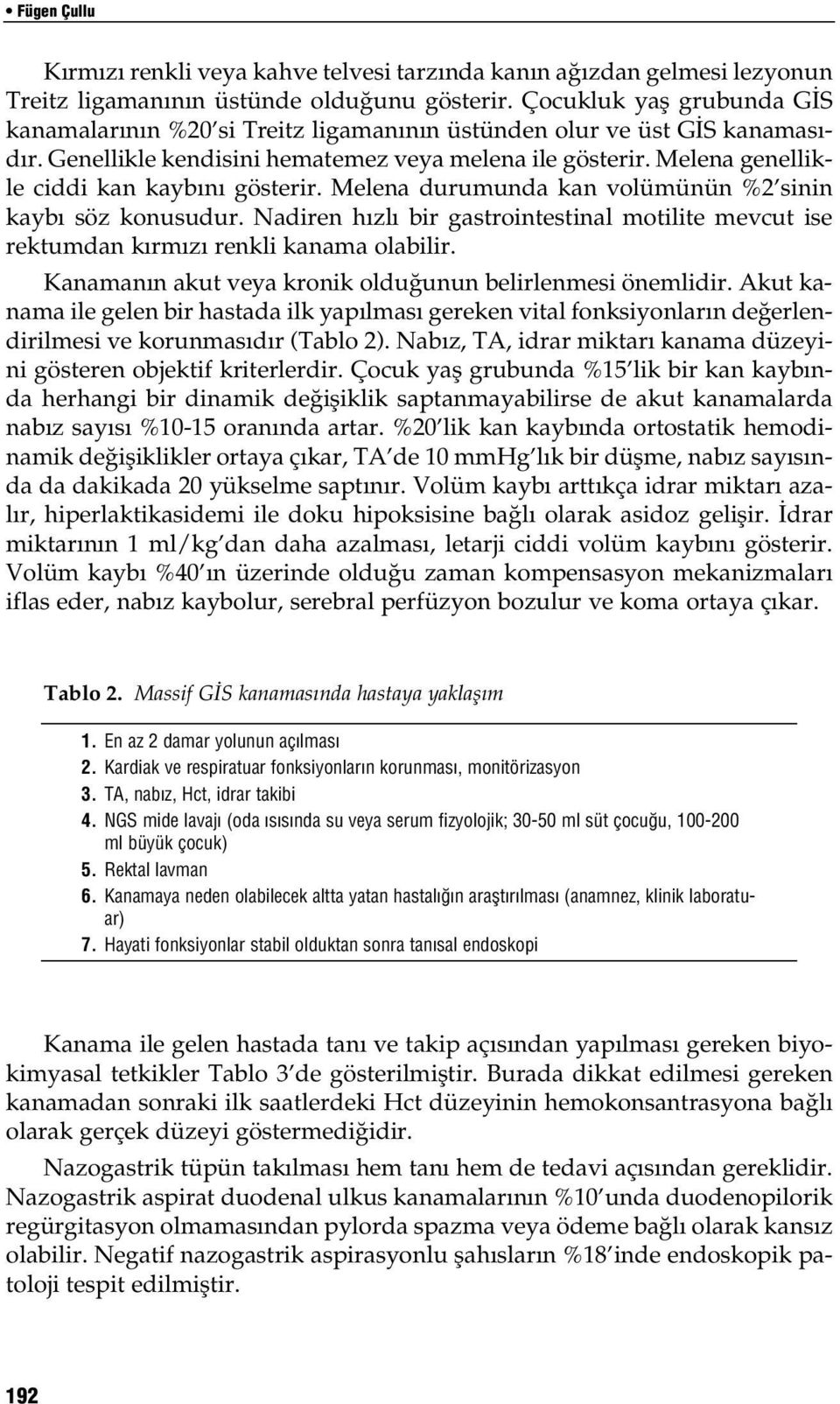 • Fügen Çullu

Kırmızı renkli veya kahve telvesi tarzında kanın ağızdan gelmesi lezyonun Treitz ligamanının üstünde olduğunu gösterir. Çocukluk yaş grubunda GİS kanamalarının %20'si Treitz ligamanının üstünden olur ve üst GİS kanamasıdır. Genellikle kendisini hematemez veya melena ile gösterir. Melena genellikle ciddi kan kaybını gösterir. Melena durumunda kan volümünün %2'sinin kaybı söz konusudur. Nadiren hızlı bir gastrointestinal motilite mevcut ise rektumdan kırmızı renkli kanama olabilir.

Kanamanın akut veya kronik olduğunun belirlenmesi önemlidir. Akut kanama ile gelen bir hastada ilk yapılması gereken vital fonksiyonların değerlendirilmesi ve korunmasıdır (Tablo 2). Nabız, TA, idrar miktarı kanama düzeyini gösteren objektif kriterlerdir. Çocuk yaş grubunda %15'lik bir kan kaybında herhangi bir dinamik değişiklik saptanmayabilirse de akut kanamalarda nabız sayısı %10-15 oranında artar. %20'lik kan kaybında ortostatik hemodinamik değişiklikler ortaya çıkar, TA'de 10 mmHg'lık bir düşme, nabız sayısında da dakikada 20 yükselme saptınır. Volüm kaybı arttıkça idrar miktarı azalır, hiperlaktikasidemi ile doku hipoksisine bağlı olarak asidoz gelişir. İdrar miktarının 1 ml/kg'dan daha azalması, letarji ciddi volüm kaybını gösterir. Volüm kaybı %40'ın üzerinde olduğu zaman kompensasyon mekanizmaları iflas eder, nabız kaybolur, serebral perfüzyon bozulur ve koma ortaya çıkar.

Tablo 2. Massif GİS kanamasında hastaya yaklaşım

1. En az 2 damar yolunun açılması
2. Kardiak ve respiratuar fonksiyonların korunması, monitörizasyon
3. TA, nabız, Hct, idrar takibi
4. NGS mide lavajı (oda ısısında su veya serum fizyolojik; 30-50 ml süt çocuğu, 100-200 ml büyük çocuk)
5. Rektal lavman
6. Kanamaya neden olabilecek altta yatan hastalığın araştırılması (anamnez, klinik laboratuar)
7. Hayati fonksiyonlar stabil olduktan sonra tanısal endoskopi

Kanama ile gelen hastada tanı ve takip açısından yapılması gereken biyokimyasal tetkikler Tablo 3'de gösterilmiştir. Burada dikkat edilmesi gereken kanamadan sonraki ilk saatlerdeki Hct düzeyinin hemokonsantrasyona bağlı olarak gerçek düzeyi göstermediğidir.

Nazogastrik tüpün takılması hem tanı hem de tedavi açısından gereklidir. Nazogastrik aspirat duodenal ulkus kanamalarının %10'unda duodenopilorik regürgitasyon olmamasından pylorda spazma veya ödeme bağlı olarak kansız olabilir. Negatif nazogastrik aspirasyonlu şahısların %18'inde endoskopik patoloji tespit edilmiştir.

192